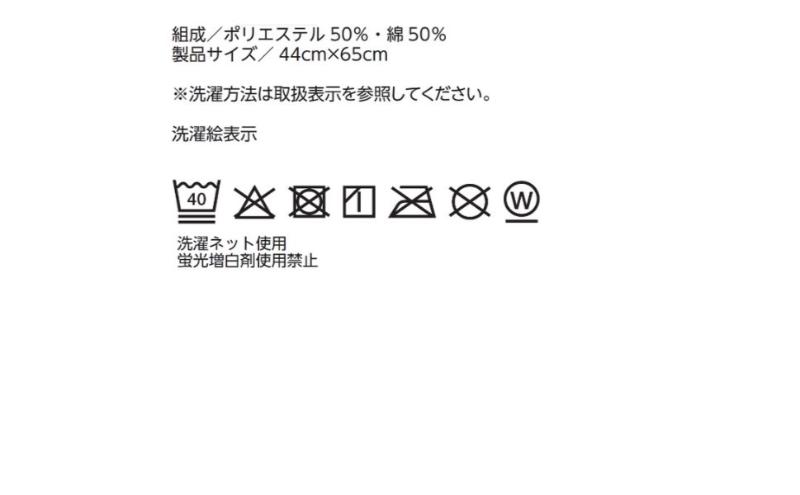 組成／ポリエステル 50%・綿 50%
製品サイズ／ 44cm×65cm

※洗濯方法は取扱表示を参照してください。

洗濯絵表示

40

W

洗濯ネット使用
蛍光増白剤使用禁止